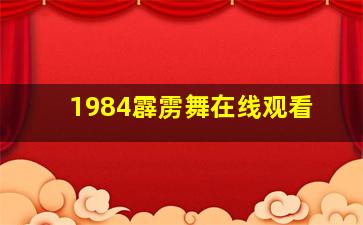 1984霹雳舞在线观看